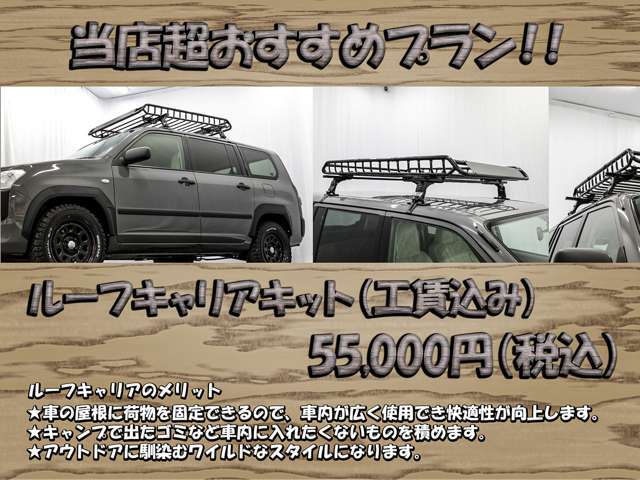 当店超おすすめプラン!!

ルーフキャリアキット(工賃込み)
55,000円(税込)

ルーフキャリアのメリット
★車の屋根に荷物を固定できるので、車内が広く使用でき快適性が向上します。
★キャンプで出たゴミなど車内に入れたくないものを積めます。
★アウトドアに馴染むワイルドなスタイルになります。